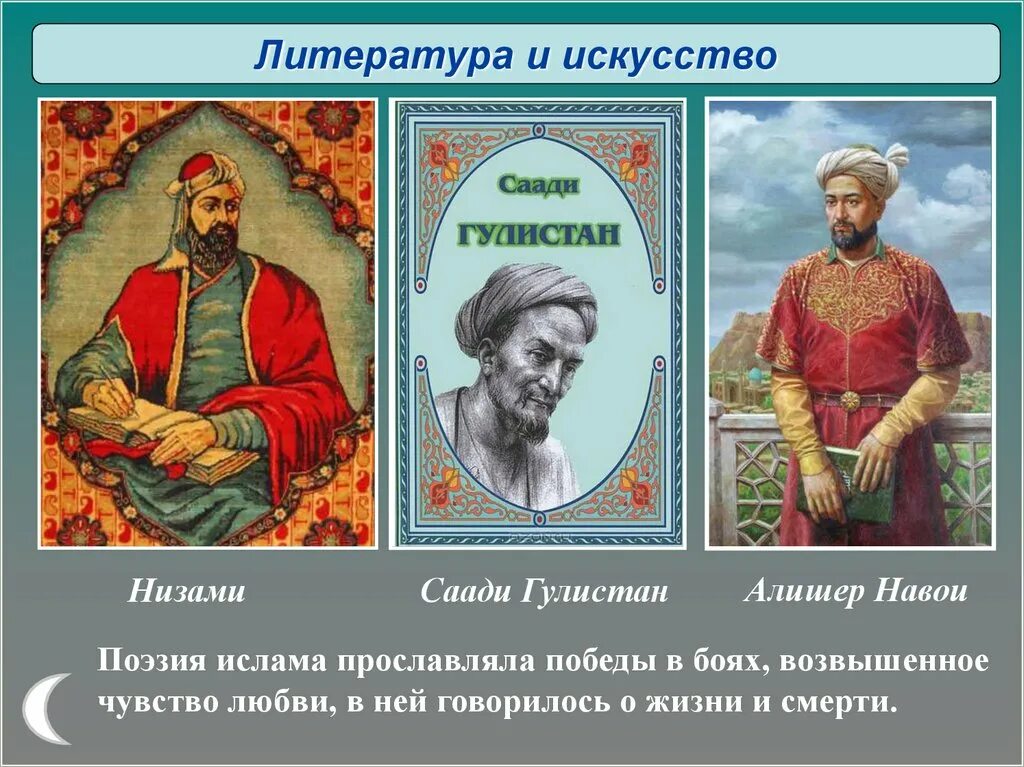 Литература и искусство

Саади
ГУЛИСТАН

Низами

Саади Гулистан

Алишер Навои

Поэзия ислама прославляла победы в боях, возвышенное чувство любви, в ней говорилось о жизни и смерти.